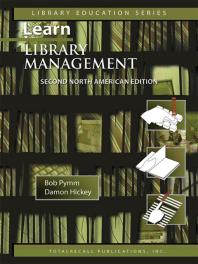 LIBRARY EDUCATION SERIES

Learn

LIBRARY MANAGEMENT

SECOND NORTH AMERICAN EDITION

Bob Pymm
Damon Hickey

TOTALRECALL PUBLICATIONS, INC.